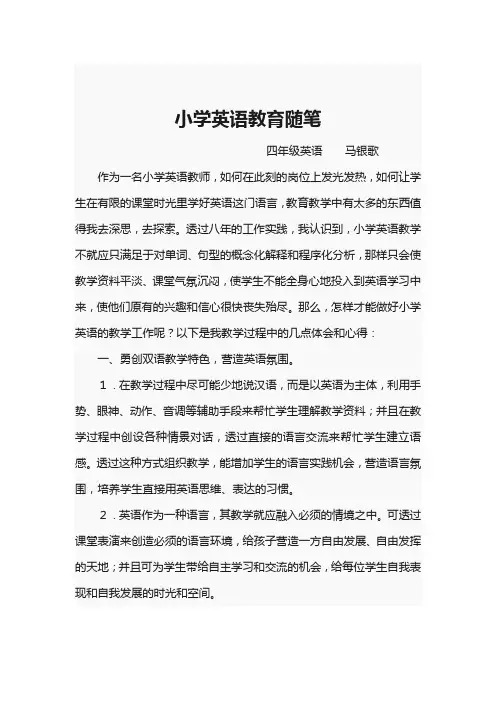 小学英语教育随笔

四年级英语　　马银歌

作为一名小学英语教师，如何在此刻的岗位上发光发热，如何让学生在有限的课堂时光里学好英语这门语言，教育教学中有太多的东西值得我去深思，去探索。透过八年的工作实践，我认识到，小学英语教学不就应只满足于对单词、句型的概念化解释和程序化分析，那样只会使教学资料平淡、课堂气氛沉闷，使学生不能全身心地投入到英语学习中来，使他们原有的兴趣和信心很快丧失殆尽。那么，怎样才能做好小学英语的教学工作呢？以下是我教学过程中的几点体会和心得：

一、勇创双语教学特色，营造英语氛围。

1．在教学过程中尽可能少地说汉语，而是以英语为主体，利用手势、眼神、动作、音调等辅助手段来帮忙学生理解教学资料；并且在教学过程中创设各种情景对话，透过直接的语言交流来帮忙学生建立语感。透过这种方式组织教学，能增加学生的语言实践机会，营造语言氛围，培养学生直接用英语思维、表达的习惯。

2．英语作为一种语言，其教学就应融入必须的情境之中。可透过课堂表演来创造必须的语言环境，给孩子营造一方自由发展、自由发挥的天地；并且可为学生带给自主学习和交流的机会，给每位学生自我表现和自我发展的时光和空间。